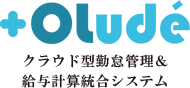 +Oludé

クラウド型勤怠管理＆
給与計算統合システム